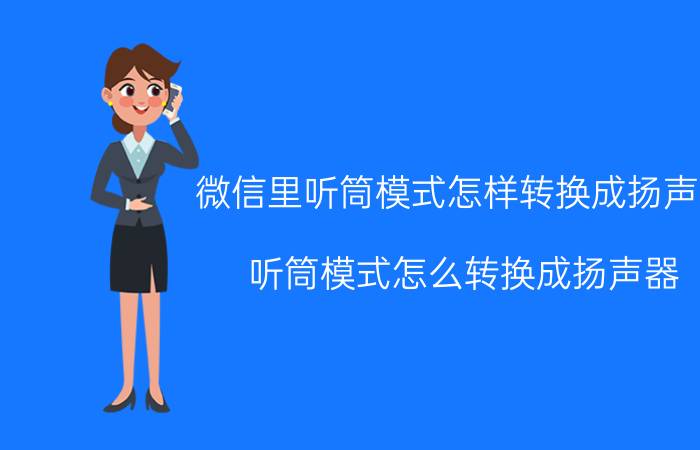 微信里听筒模式怎样转换成扬声

听筒模式怎么转换成扬声器